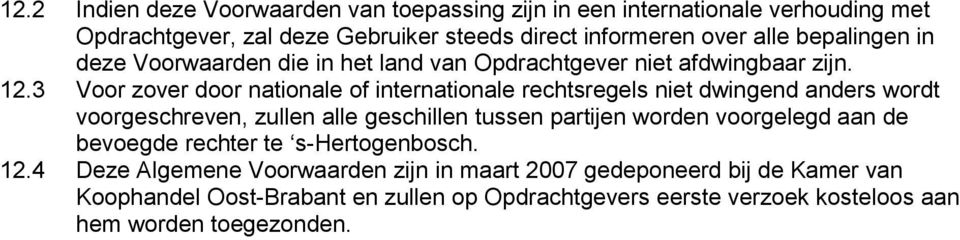 12.2 Indien deze Voorwaarden van toepassing zijn in een internationale verhouding met Opdrachtgever, zal deze Gebruiker steeds direct informeren over alle bepalingen in deze Voorwaarden die in het land van Opdrachtgever niet afdwingbaar zijn.

12.3 Voor zover door nationale of internationale rechtsregels niet dwingend anders wordt voorgeschreven, zullen alle geschillen tussen partijen worden voorgelegd aan de bevoegde rechter te ‘s-Hertogenbosch.

12.4 Deze Algemene Voorwaarden zijn in maart 2007 gedeponeerd bij de Kamer van Koophandel Oost-Brabant en zullen op Opdrachtgevers eerste verzoek kosteloos aan hem worden toegezonden.